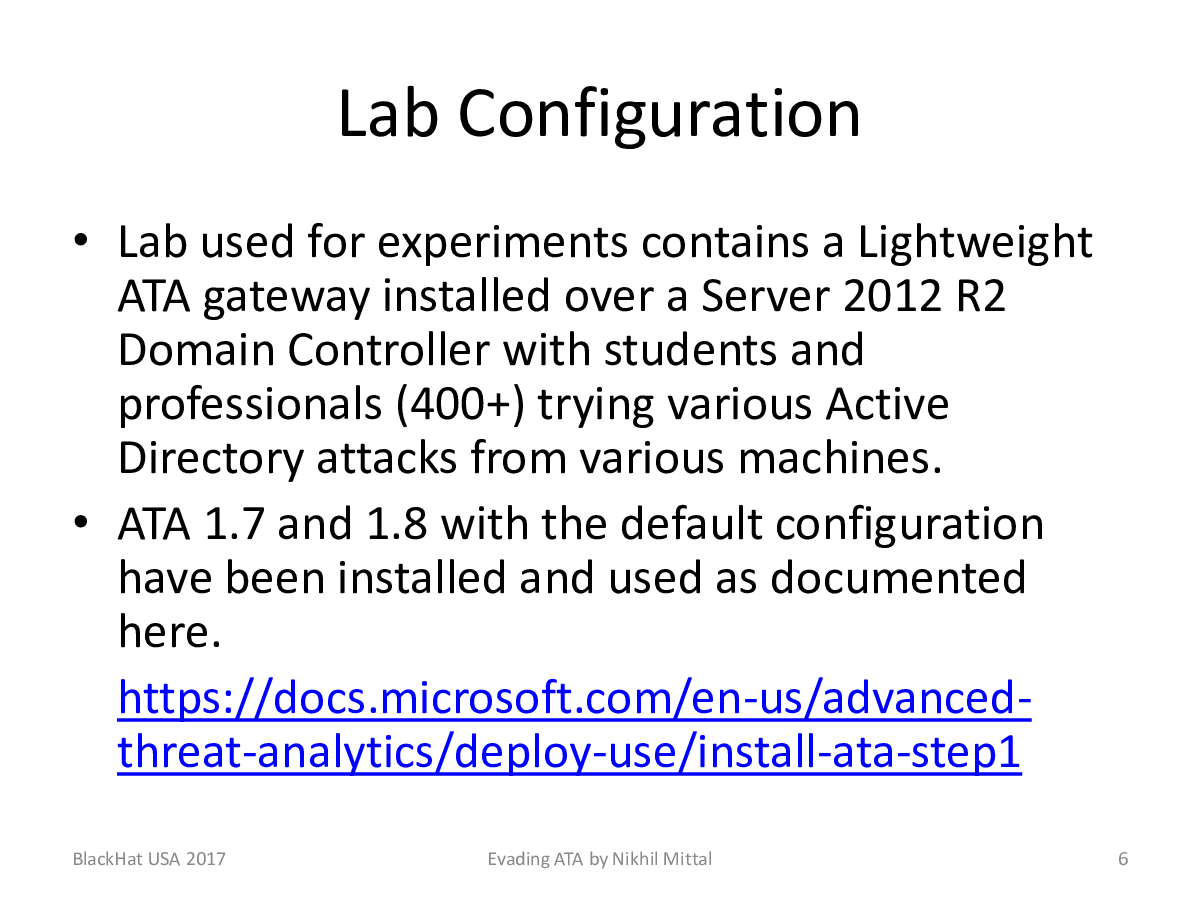 Lab Configuration

• Lab used for experiments contains a Lightweight ATA gateway installed over a Server 2012 R2 Domain Controller with students and professionals (400+) trying various Active Directory attacks from various machines.

• ATA 1.7 and 1.8 with the default configuration have been installed and used as documented here.

https://docs.microsoft.com/en-us/advanced-threat-analytics/deploy-use/install-ata-step1

BlackHat USA 2017

Evading ATA by Nikhil Mittal

6